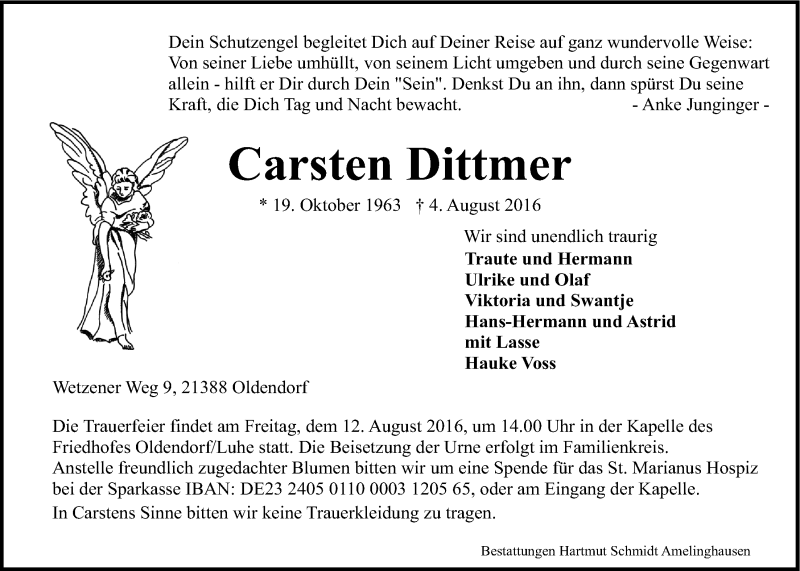 Dein Schutzengel begleitet Dich auf Deiner Reise auf ganz wundervolle Weise: Von seiner Liebe umhüllt, von seinem Licht umgeben und durch seine Gegenwart allein - hilft er Dir durch Dein "Sein". Denkst Du an ihn, dann spürst Du seine Kraft, die Dich Tag und Nacht bewacht. - Anke Junginger -

Carsten Dittmer

* 19. Oktober 1963 † 4. August 2016

Wir sind unendlich traurig
Traute und Hermann
Ulrike und Olaf
Viktoria und Swantje
Hans-Hermann und Astrid
mit Lasse
Hauke Voss

Wetzener Weg 9, 21388 Oldendorf

Die Trauerfeier findet am Freitag, dem 12. August 2016, um 14.00 Uhr in der Kapelle des Friedhofes Oldendorf/Luhe statt. Die Beisetzung der Urne erfolgt im Familienkreis. Anstelle freundlich zugedachter Blumen bitten wir um eine Spende für das St. Marianus Hospiz bei der Sparkasse IBAN: DE23 2405 0110 0003 1205 65, oder am Eingang der Kapelle.
In Carstens Sinne bitten wir keine Trauerkleidung zu tragen.

Bestattungen Hartmut Schmidt Amelinghausen